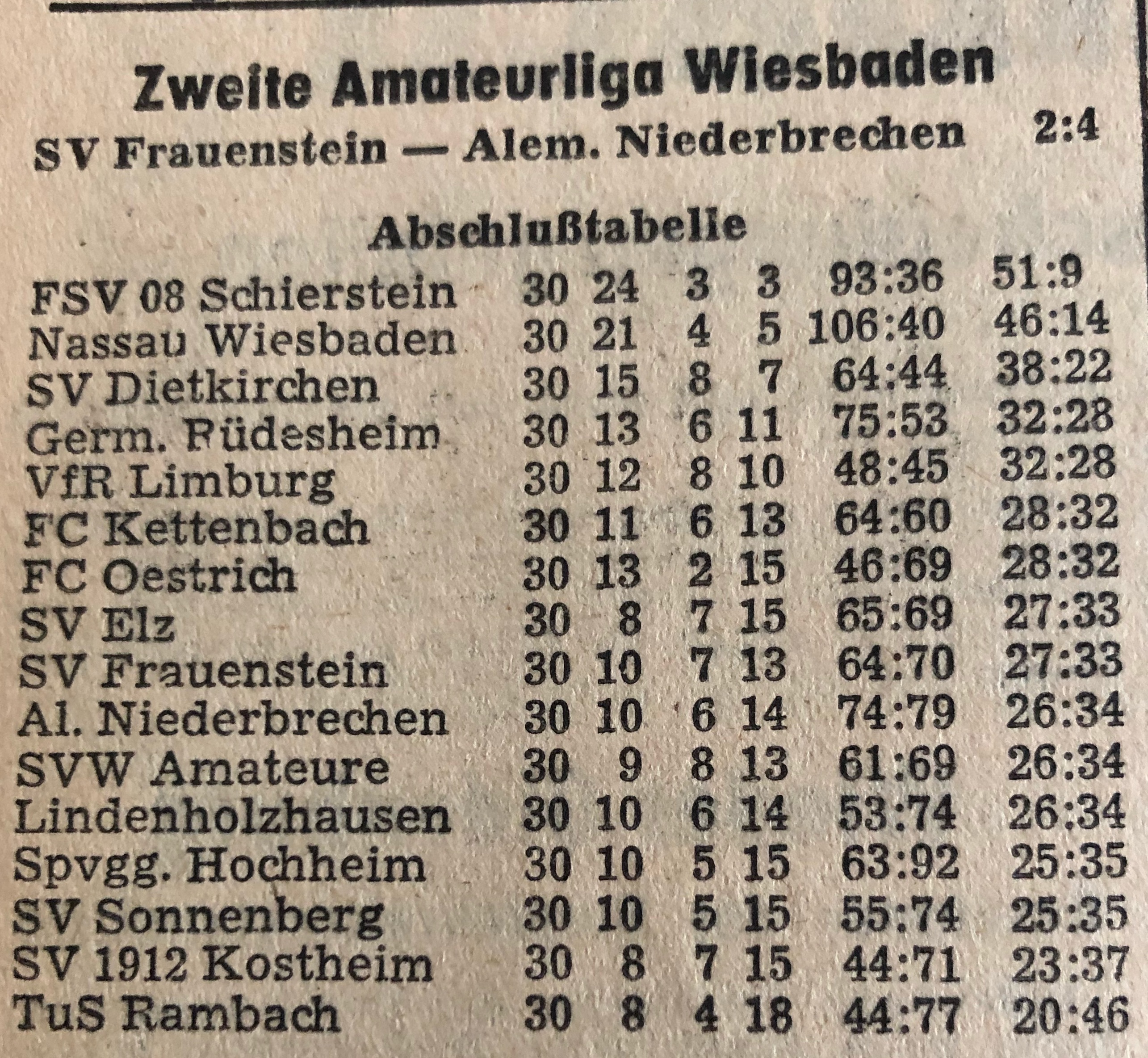 Zweite Amateurliga Wiesbaden

SV Frauenstein — Alem. Niederbrechen 2:4

Abschlußtabelle

| FSV 08 Schierstein | 30 | 24 | 3 | 3 | 93:36 | 51:9 |
|---|---|---|---|---|---|---|
| Nassau Wiesbaden | 30 | 21 | 4 | 5 | 106:40 | 46:14 |
| SV Dietkirchen | 30 | 15 | 8 | 7 | 64:44 | 38:22 |
| Germ. Rüdesheim | 30 | 13 | 6 | 11 | 75:53 | 32:28 |
| VfR Limburg | 30 | 12 | 8 | 10 | 48:45 | 32:28 |
| FC Kettenbach | 30 | 11 | 6 | 13 | 64:60 | 28:32 |
| FC Oestrich | 30 | 13 | 2 | 15 | 46:69 | 28:32 |
| SV Elz | 30 | 8 | 7 | 15 | 65:69 | 27:33 |
| SV Frauenstein | 30 | 10 | 7 | 13 | 64:70 | 27:33 |
| Al. Niederbrechen | 30 | 10 | 6 | 14 | 74:79 | 26:34 |
| SVW Amateure | 30 | 9 | 8 | 13 | 61:69 | 26:34 |
| Lindenholzhausen | 30 | 10 | 6 | 14 | 53:74 | 26:34 |
| Spvgg. Hochheim | 30 | 10 | 5 | 15 | 63:92 | 25:35 |
| SV Sonnenberg | 30 | 10 | 5 | 15 | 55:74 | 25:35 |
| SV 1912 Kostheim | 30 | 8 | 7 | 15 | 44:71 | 23:37 |
| TuS Rambach | 30 | 8 | 4 | 18 | 44:77 | 20:46 |